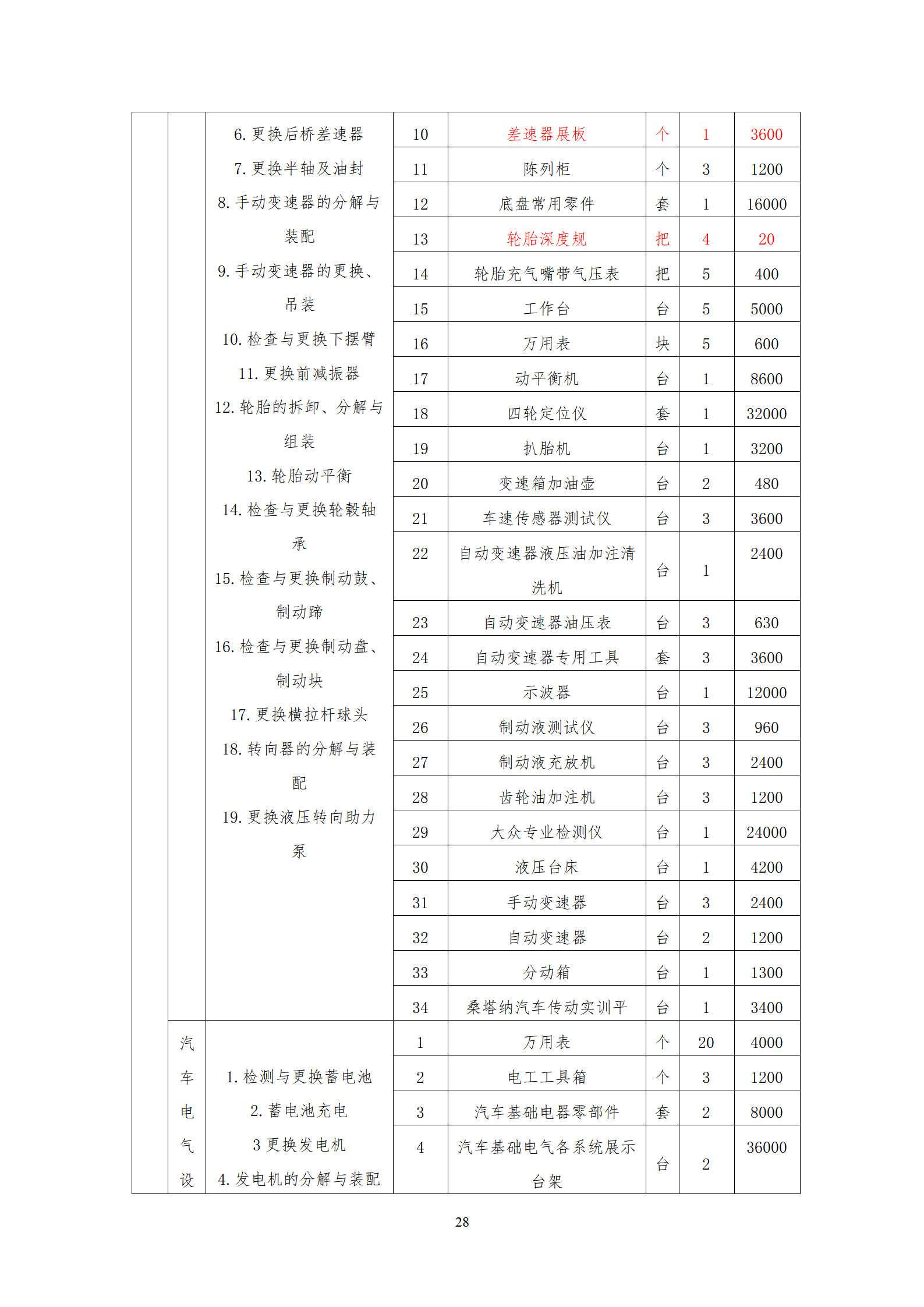 |  |  |  |  |  |  |  |  |
|---|---|---|---|---|---|---|---|
|  |  | 6. 更换后桥差速器 7. 更换半轴及油封 8. 手动变速器的分解与装配 9. 手动变速器的更换、吊装 10. 检查与更换下摆臂 11. 更换前减振器 12. 轮胎的拆卸、分解与组装 13. 轮胎动平衡 14. 检查与更换轮毂轴承 15. 检查与更换制动鼓、制动蹄 16. 检查与更换制动盘、制动块 17. 更换横拉杆球头 18. 转向器的分解与装配 19. 更换液压转向助力泵 | 10 | 差速器展板 | 个 | 1 | 3600 |
|  |  |  | 11 | 陈列柜 | 个 | 3 | 1200 |
|  |  |  | 12 | 底盘常用零件 | 套 | 1 | 16000 |
|  |  |  | 13 | 轮胎深度规 | 把 | 4 | 20 |
|  |  |  | 14 | 轮胎充气嘴带气压表 | 把 | 5 | 400 |
|  |  |  | 15 | 工作台 | 台 | 5 | 5000 |
|  |  |  | 16 | 万用表 | 块 | 5 | 600 |
|  |  |  | 17 | 动平衡机 | 台 | 1 | 8600 |
|  |  |  | 18 | 四轮定位仪 | 套 | 1 | 32000 |
|  |  |  | 19 | 扒胎机 | 台 | 1 | 3200 |
|  |  |  | 20 | 变速箱加油壶 | 台 | 2 | 480 |
|  |  |  | 21 | 车速传感器测试仪 | 台 | 3 | 3600 |
|  |  |  | 22 | 自动变速器液压油加注清洗机 | 台 | 1 | 2400 |
|  |  |  | 23 | 自动变速器油压表 | 台 | 3 | 630 |
|  |  |  | 24 | 自动变速器专用工具 | 套 | 3 | 3600 |
|  |  |  | 25 | 示波器 | 台 | 1 | 12000 |
|  |  |  | 26 | 制动液测试仪 | 台 | 3 | 960 |
|  |  |  | 27 | 制动液充放机 | 台 | 3 | 2400 |
|  |  |  | 28 | 齿轮油加注机 | 台 | 3 | 1200 |
|  |  |  | 29 | 大众专业检测仪 | 台 | 1 | 24000 |
|  |  |  | 30 | 液压台床 | 台 | 1 | 4200 |
|  |  |  | 31 | 手动变速器 | 台 | 3 | 2400 |
|  |  |  | 32 | 自动变速器 | 台 | 2 | 1200 |
|  |  |  | 33 | 分动箱 | 台 | 1 | 1300 |
|  |  |  | 34 | 桑塔纳汽车传动实训平 | 台 | 1 | 3400 |
|  | 汽车电气设 | 1. 检测与更换蓄电池 2. 蓄电池充电 3 更换发电机 4. 发电机的分解与装配 | 1 | 万用表 | 个 | 20 | 4000 |
|  |  |  | 2 | 电工工具箱 | 个 | 3 | 1200 |
|  |  |  | 3 | 汽车基础电器零部件 | 套 | 2 | 8000 |
|  |  |  | 4 | 汽车基础电气各系统展示台架 | 台 | 2 | 36000 |

28